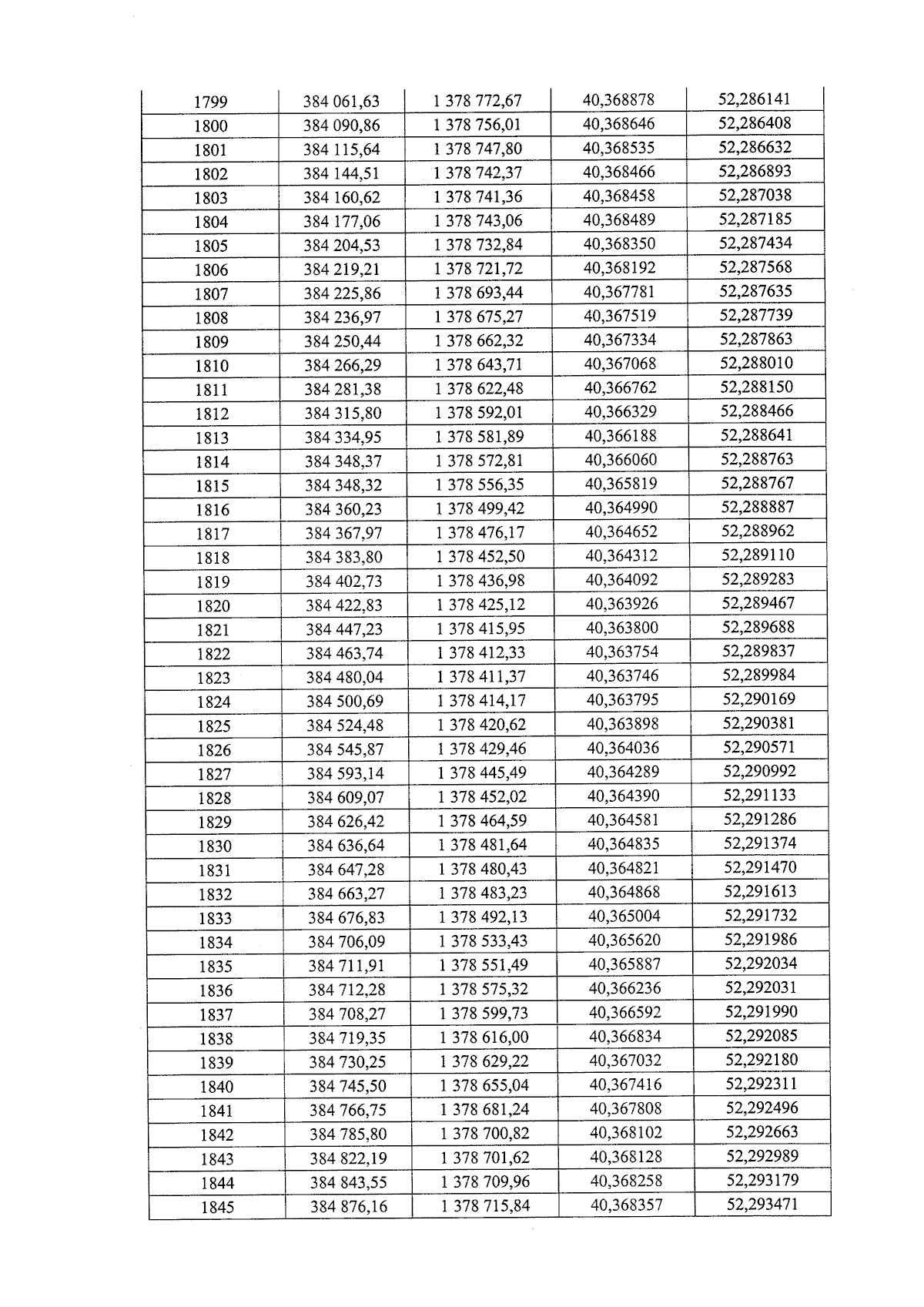 | 1799 | 384 061,63 | 1 378 772,67 | 40,368878 | 52,286141 |
|---|---|---|---|---|
| 1800 | 384 090,86 | 1 378 756,01 | 40,368646 | 52,286408 |
| 1801 | 384 115,64 | 1 378 747,80 | 40,368535 | 52,286632 |
| 1802 | 384 144,51 | 1 378 742,37 | 40,368466 | 52,286893 |
| 1803 | 384 160,62 | 1 378 741,36 | 40,368458 | 52,287038 |
| 1804 | 384 177,06 | 1 378 743,06 | 40,368489 | 52,287185 |
| 1805 | 384 204,53 | 1 378 732,84 | 40,368350 | 52,287434 |
| 1806 | 384 219,21 | 1 378 721,72 | 40,368192 | 52,287568 |
| 1807 | 384 225,86 | 1 378 693,44 | 40,367781 | 52,287635 |
| 1808 | 384 236,97 | 1 378 675,27 | 40,367519 | 52,287739 |
| 1809 | 384 250,44 | 1 378 662,32 | 40,367334 | 52,287863 |
| 1810 | 384 266,29 | 1 378 643,71 | 40,367068 | 52,288010 |
| 1811 | 384 281,38 | 1 378 622,48 | 40,366762 | 52,288150 |
| 1812 | 384 315,80 | 1 378 592,01 | 40,366329 | 52,288466 |
| 1813 | 384 334,95 | 1 378 581,89 | 40,366188 | 52,288641 |
| 1814 | 384 348,37 | 1 378 572,81 | 40,366060 | 52,288763 |
| 1815 | 384 348,32 | 1 378 556,35 | 40,365819 | 52,288767 |
| 1816 | 384 360,23 | 1 378 499,42 | 40,364990 | 52,288887 |
| 1817 | 384 367,97 | 1 378 476,17 | 40,364652 | 52,288962 |
| 1818 | 384 383,80 | 1 378 452,50 | 40,364312 | 52,289110 |
| 1819 | 384 402,73 | 1 378 436,98 | 40,364092 | 52,289283 |
| 1820 | 384 422,83 | 1 378 425,12 | 40,363926 | 52,289467 |
| 1821 | 384 447,23 | 1 378 415,95 | 40,363800 | 52,289688 |
| 1822 | 384 463,74 | 1 378 412,33 | 40,363754 | 52,289837 |
| 1823 | 384 480,04 | 1 378 411,37 | 40,363746 | 52,289984 |
| 1824 | 384 500,69 | 1 378 414,17 | 40,363795 | 52,290169 |
| 1825 | 384 524,48 | 1 378 420,62 | 40,363898 | 52,290381 |
| 1826 | 384 545,87 | 1 378 429,46 | 40,364036 | 52,290571 |
| 1827 | 384 593,14 | 1 378 445,49 | 40,364289 | 52,290992 |
| 1828 | 384 609,07 | 1 378 452,02 | 40,364390 | 52,291133 |
| 1829 | 384 626,42 | 1 378 464,59 | 40,364581 | 52,291286 |
| 1830 | 384 636,64 | 1 378 481,64 | 40,364835 | 52,291374 |
| 1831 | 384 647,28 | 1 378 480,43 | 40,364821 | 52,291470 |
| 1832 | 384 663,27 | 1 378 483,23 | 40,364868 | 52,291613 |
| 1833 | 384 676,83 | 1 378 492,13 | 40,365004 | 52,291732 |
| 1834 | 384 706,09 | 1 378 533,43 | 40,365620 | 52,291986 |
| 1835 | 384 711,91 | 1 378 551,49 | 40,365887 | 52,292034 |
| 1836 | 384 712,28 | 1 378 575,32 | 40,366236 | 52,292031 |
| 1837 | 384 708,27 | 1 378 599,73 | 40,366592 | 52,291990 |
| 1838 | 384 719,35 | 1 378 616,00 | 40,366834 | 52,292085 |
| 1839 | 384 730,25 | 1 378 629,22 | 40,367032 | 52,292180 |
| 1840 | 384 745,50 | 1 378 655,04 | 40,367416 | 52,292311 |
| 1841 | 384 766,75 | 1 378 681,24 | 40,367808 | 52,292496 |
| 1842 | 384 785,80 | 1 378 700,82 | 40,368102 | 52,292663 |
| 1843 | 384 822,19 | 1 378 701,62 | 40,368128 | 52,292989 |
| 1844 | 384 843,55 | 1 378 709,96 | 40,368258 | 52,293179 |
| 1845 | 384 876,16 | 1 378 715,84 | 40,368357 | 52,293471 |